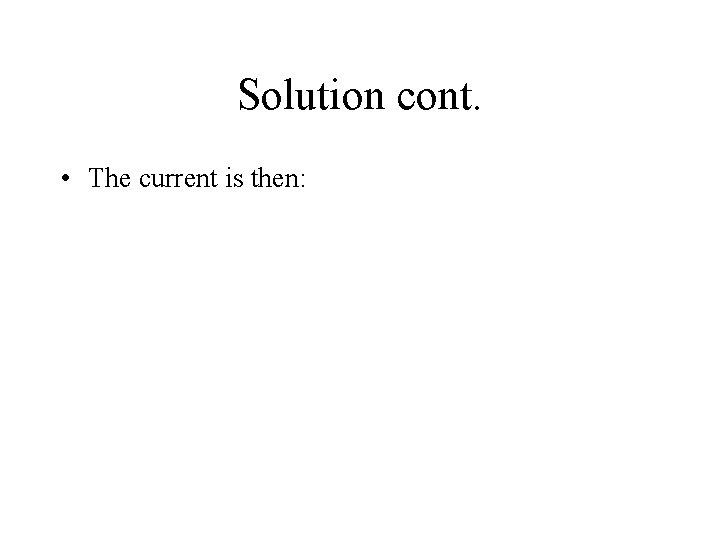 Solution cont.

• The current is then: